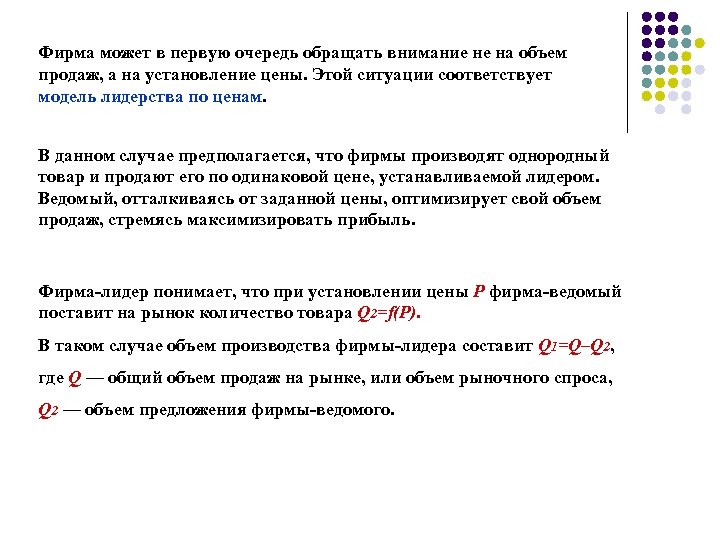 Фирма может в первую очередь обращать внимание не на объем продаж, а на установление цены. Этой ситуации соответствует модель лидерства по ценам.

В данном случае предполагается, что фирмы производят однородный товар и продают его по одинаковой цене, устанавливаемой лидером. Ведомый, отталкиваясь от заданной цены, оптимизирует свой объем продаж, стремясь максимизировать прибыль.

Фирма-лидер понимает, что при установлении цены $P$ фирма-ведомый поставит на рынок количество товара $Q_2=f(P)$.

В таком случае объем производства фирмы-лидера составит $Q_1=Q–Q_2$,

где $Q$ — общий объем продаж на рынке, или объем рыночного спроса,

$Q_2$ — объем предложения фирмы-ведомого.